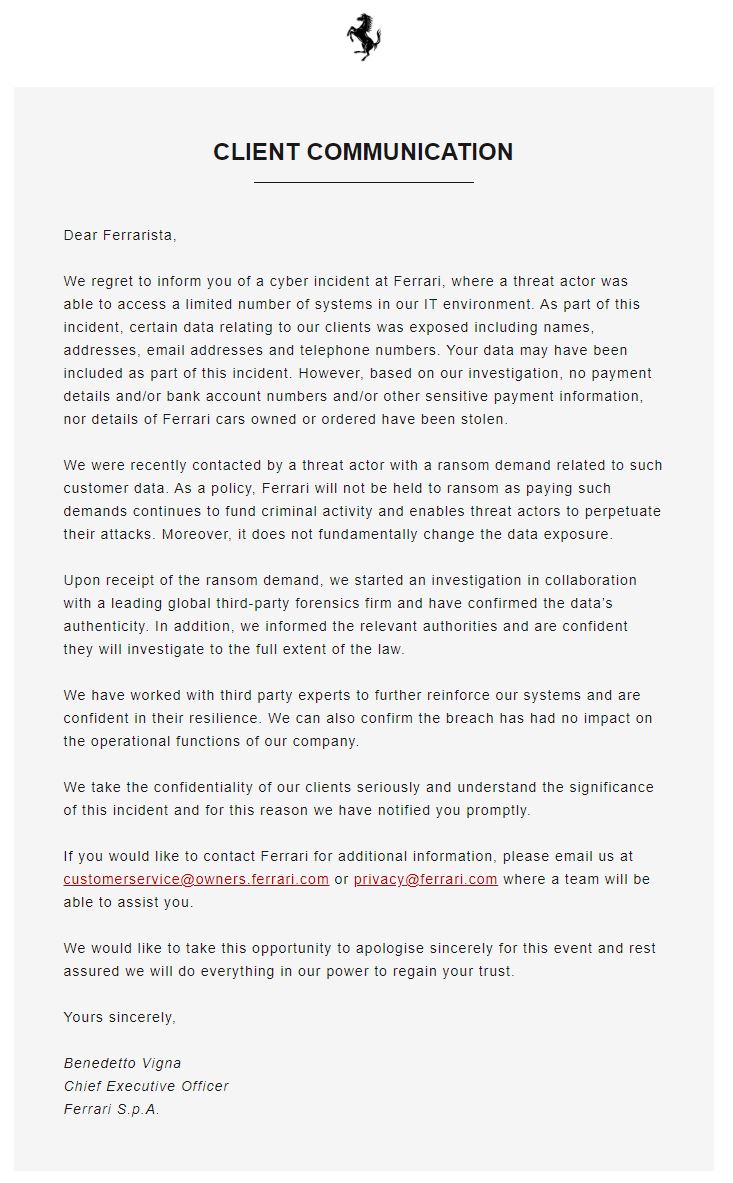 CLIENT COMMUNICATION

Dear Ferrarista,

We regret to inform you of a cyber incident at Ferrari, where a threat actor was able to access a limited number of systems in our IT environment. As part of this incident, certain data relating to our clients was exposed including names, addresses, email addresses and telephone numbers. Your data may have been included as part of this incident. However, based on our investigation, no payment details and/or bank account numbers and/or other sensitive payment information, nor details of Ferrari cars owned or ordered have been stolen.

We were recently contacted by a threat actor with a ransom demand related to such customer data. As a policy, Ferrari will not be held to ransom as paying such demands continues to fund criminal activity and enables threat actors to perpetuate their attacks. Moreover, it does not fundamentally change the data exposure.

Upon receipt of the ransom demand, we started an investigation in collaboration with a leading global third-party forensics firm and have confirmed the data's authenticity. In addition, we informed the relevant authorities and are confident they will investigate to the full extent of the law.

We have worked with third party experts to further reinforce our systems and are confident in their resilience. We can also confirm the breach has had no impact on the operational functions of our company.

We take the confidentiality of our clients seriously and understand the significance of this incident and for this reason we have notified you promptly.

If you would like to contact Ferrari for additional information, please email us at customerservice@owners.ferrari.com or privacy@ferrari.com where a team will be able to assist you.

We would like to take this opportunity to apologise sincerely for this event and rest assured we will do everything in our power to regain your trust.

Yours sincerely,

Benedetto Vigna
Chief Executive Officer
Ferrari S.p.A.